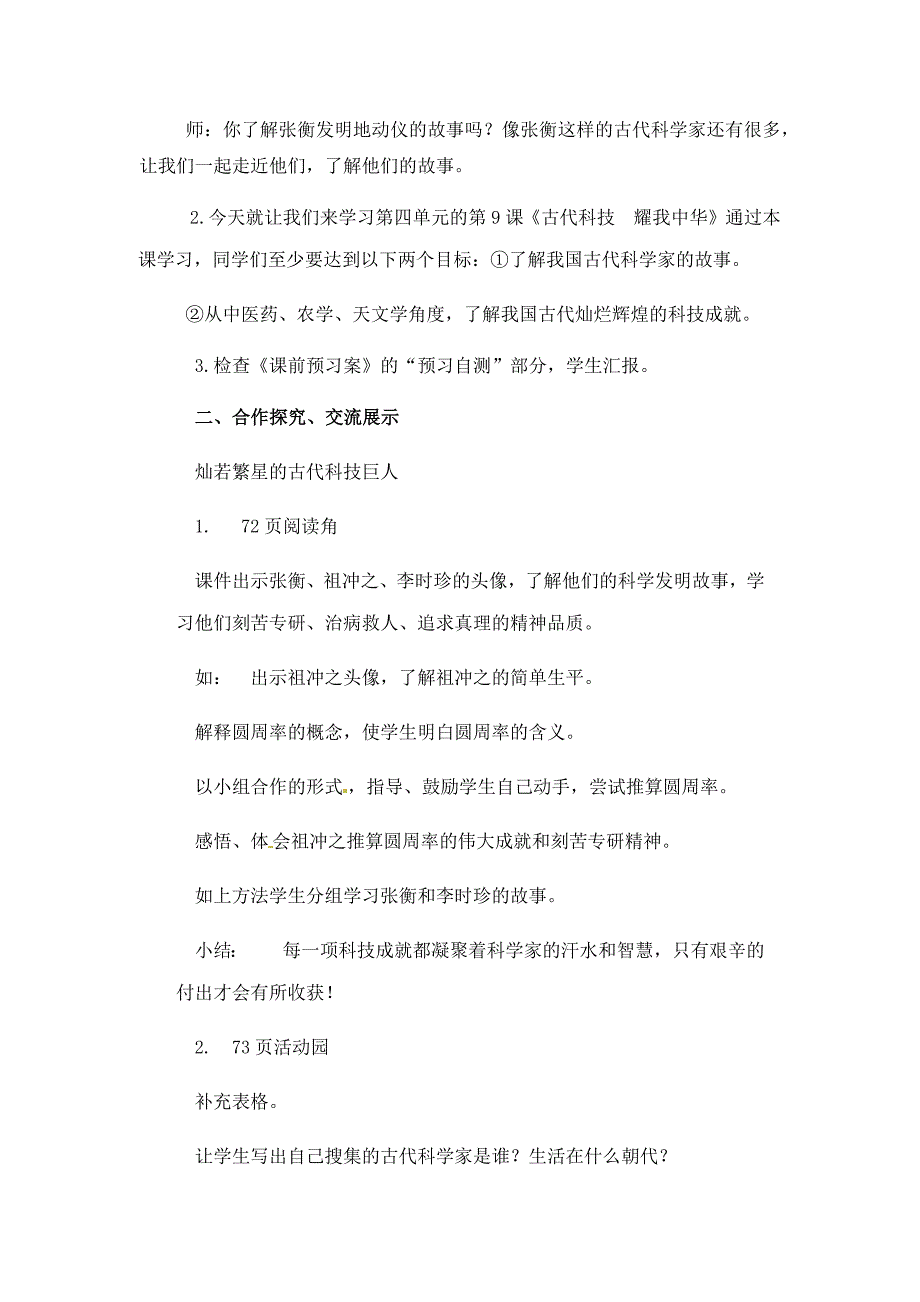 师：你了解张衡发明地动仪的故事吗？像张衡这样的古代科学家还有很多，让我们一起走近他们，了解他们的故事。

2.今天就让我们来学习第四单元的第9课《古代科技　耀我中华》通过本课学习，同学们至少要达到以下两个目标：①了解我国古代科学家的故事。

②从中医药、农学、天文学角度，了解我国古代灿烂辉煌的科技成就。

3.检查《课前预习案》的“预习自测”部分，学生汇报。

二、合作探究、交流展示

灿若繁星的古代科技巨人

1.　72页阅读角

课件出示张衡、祖冲之、李时珍的头像，了解他们的科学发明故事，学习他们刻苦专研、治病救人、追求真理的精神品质。

如：　出示祖冲之头像，了解祖冲之的简单生平。

解释圆周率的概念，使学生明白圆周率的含义。

以小组合作的形式，指导、鼓励学生自己动手，尝试推算圆周率。

感悟、体会祖冲之推算圆周率的伟大成就和刻苦专研精神。

如上方法学生分组学习张衡和李时珍的故事。

小结：　每一项科技成就都凝聚着科学家的汗水和智慧，只有艰辛的付出才会有所收获！

2.　73页活动园

补充表格。

让学生写出自己搜集的古代科学家是谁？生活在什么朝代？